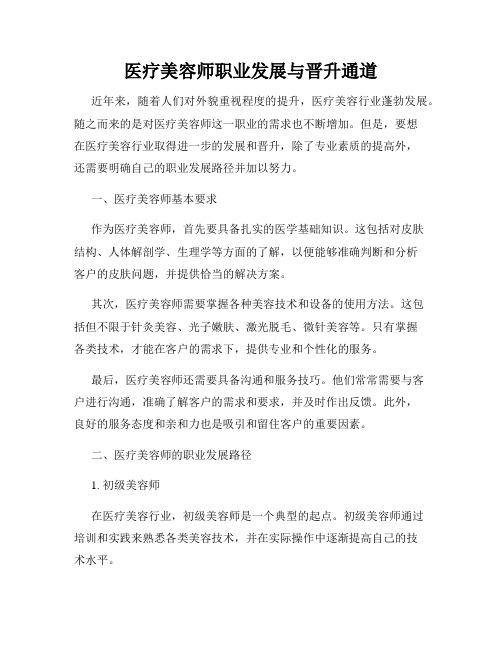 医疗美容师职业发展与晋升通道

近年来，随着人们对外貌重视程度的提升，医疗美容行业蓬勃发展。随之而来的是对医疗美容师这一职业的需求也不断增加。但是，要想在医疗美容行业取得进一步的发展和晋升，除了专业素质的提高外，还需要明确自己的职业发展路径并加以努力。

一、医疗美容师基本要求

作为医疗美容师，首先要具备扎实的医学基础知识。这包括对皮肤结构、人体解剖学、生理学等方面的了解，以便能够准确判断和分析客户的皮肤问题，并提供恰当的解决方案。

其次，医疗美容师需要掌握各种美容技术和设备的使用方法。这包括但不限于针灸美容、光子嫩肤、激光脱毛、微针美容等。只有掌握各类技术，才能在客户的需求下，提供专业和个性化的服务。

最后，医疗美容师还需要具备沟通和服务技巧。他们常常需要与客户进行沟通，准确了解客户的需求和要求，并及时作出反馈。此外，良好的服务态度和亲和力也是吸引和留住客户的重要因素。

二、医疗美容师的职业发展路径

1. 初级美容师

在医疗美容行业，初级美容师是一个典型的起点。初级美容师通过培训和实践来熟悉各类美容技术，并在实际操作中逐渐提高自己的技术水平。